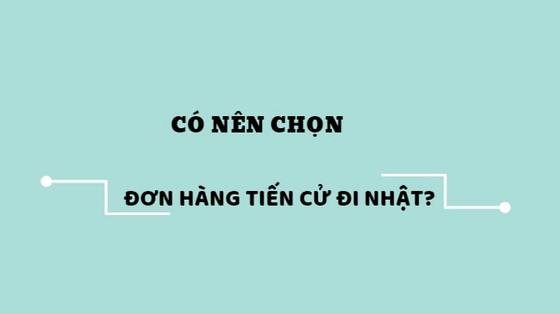 CÓ NÊN CHỌN

ĐƠN HÀNG TIẾN CỬ ĐI NHẬT?